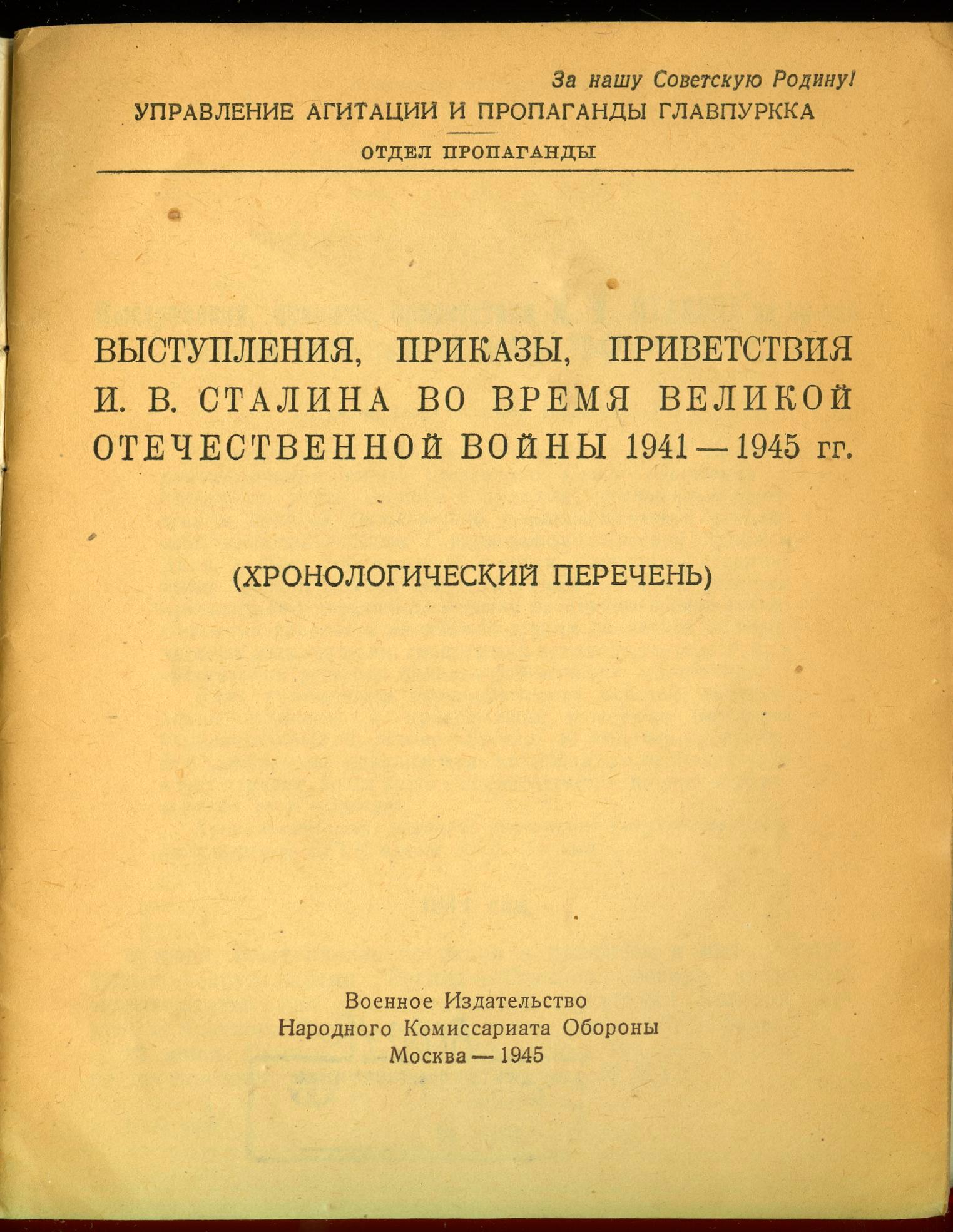 За нашу Советскую Родину!

УПРАВЛЕНИЕ АГИТАЦИИ И ПРОПАГАНДЫ ГЛАВПУРККА

ОТДЕЛ ПРОПАГАНДЫ

ВЫСТУПЛЕНИЯ, ПРИКАЗЫ, ПРИВЕТСТВИЯ И. В. СТАЛИНА ВО ВРЕМЯ ВЕЛИКОЙ ОТЕЧЕСТВЕННОЙ ВОЙНЫ 1941—1945 гг.

(ХРОНОЛОГИЧЕСКИЙ ПЕРЕЧЕНЬ)

Военное Издательство
Народного Комиссариата Обороны
Москва — 1945